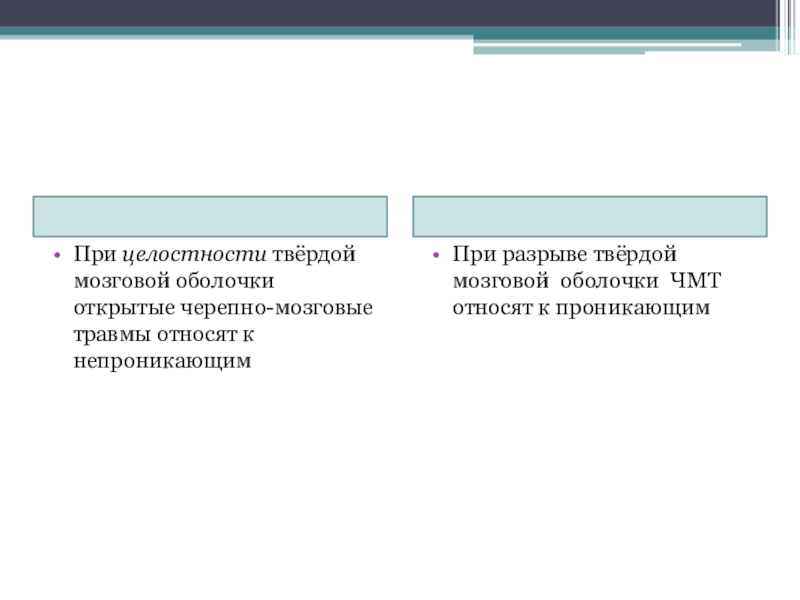 • При целостности твёрдой мозговой оболочки открытые черепно-мозговые травмы относят к непроникающим

• При разрыве твёрдой мозговой оболочки ЧМТ относят к проникающим